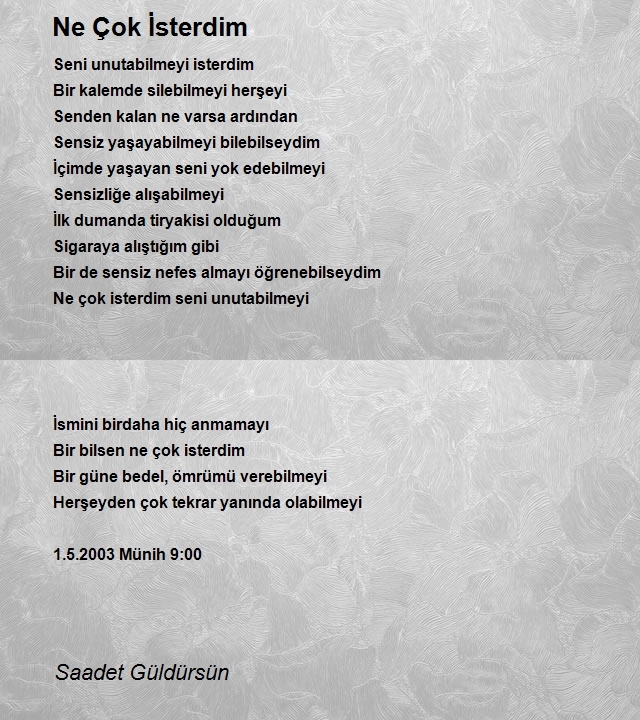 Ne Çok İsterdim

Seni unutabilmeyi isterdim
Bir kalemde silebilmeyi herşeyi
Senden kalan ne varsa ardından
Sensiz yaşayabilmeyi bilebilseydim
İçimde yaşayan seni yok edebilmeyi
Sensizliğe alışabilmeyi
İlk dumanda tiryakisi olduğum
Sigaraya alıştığım gibi
Bir de sensiz nefes almayı öğrenebilseydim
Ne çok isterdim seni unutabilmeyi

İsmini birdaha hiç anmamayı
Bir bilsen ne çok isterdim
Bir güne bedel, ömrümü verebilmeyi
Herşeyden çok tekrar yanında olabilmeyi

1.5.2003 Münih 9:00

Saadet Güldürsün